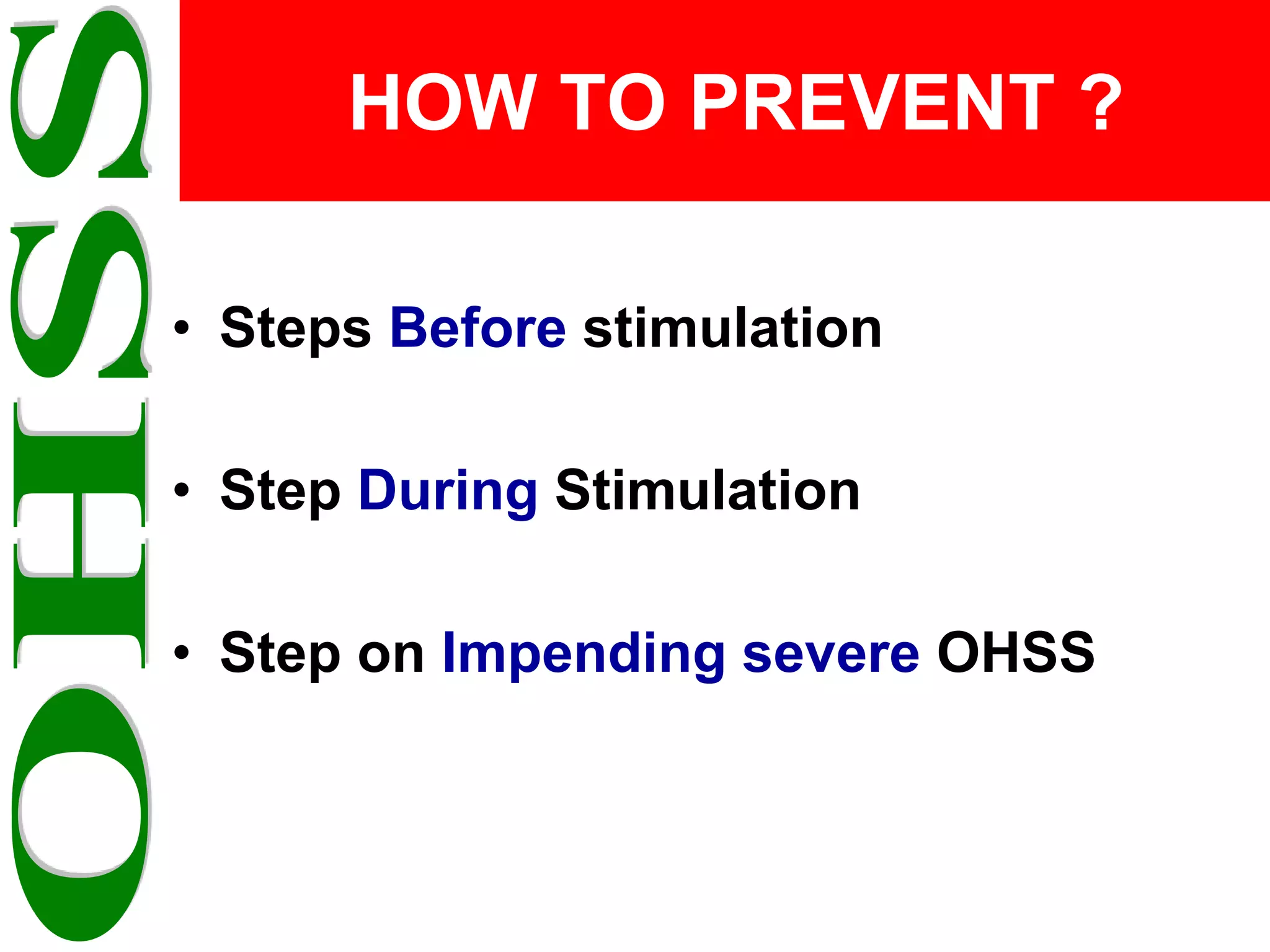 OHSS

HOW TO PREVENT ?

• Steps Before stimulation

• Step During Stimulation

• Step on Impending severe OHSS